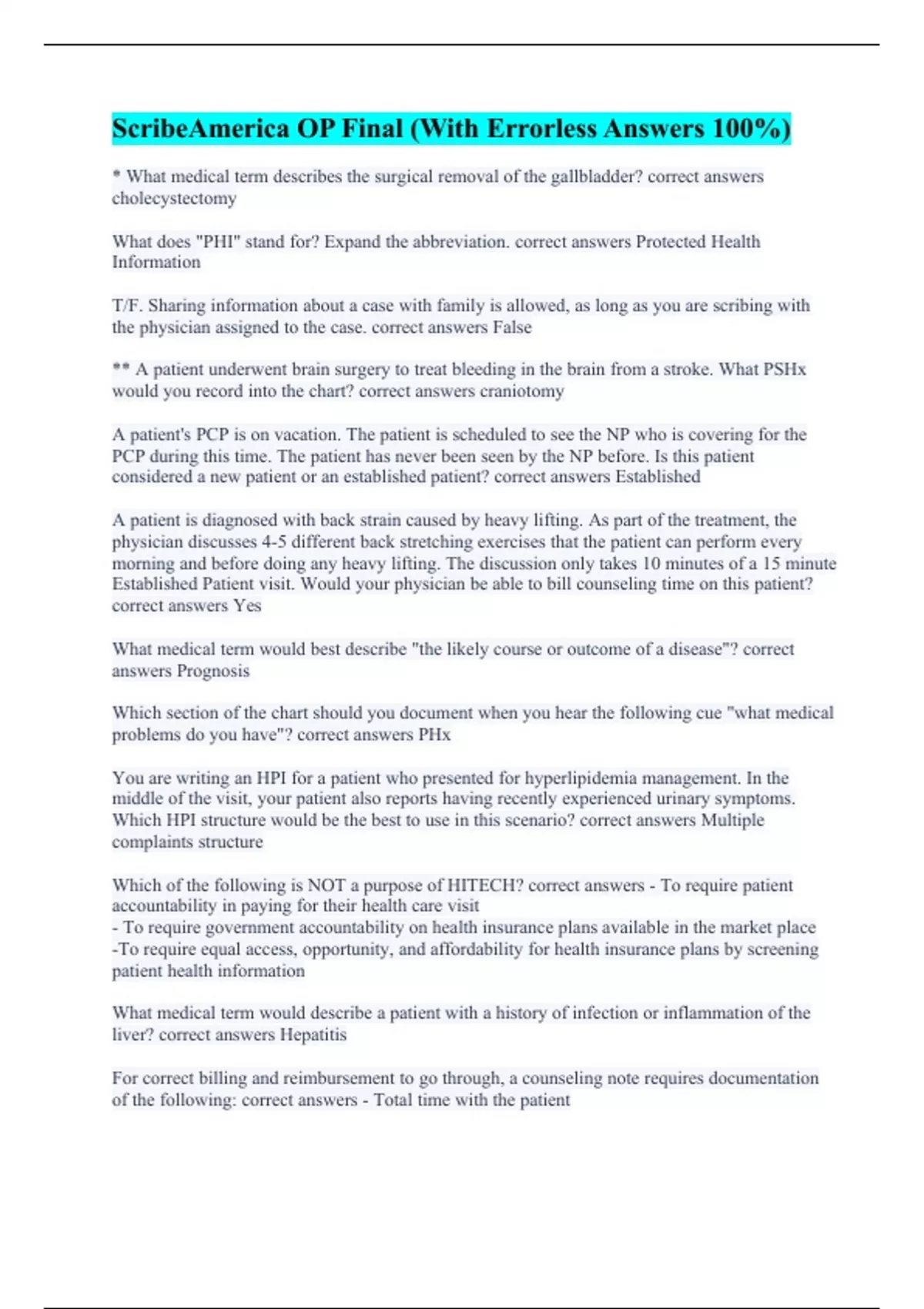 ScribeAmerica OP Final (With Errorless Answers 100%)

* What medical term describes the surgical removal of the gallbladder? correct answers cholecystectomy

What does "PHI" stand for? Expand the abbreviation. correct answers Protected Health Information

T/F. Sharing information about a case with family is allowed, as long as you are scribing with the physician assigned to the case. correct answers False

** A patient underwent brain surgery to treat bleeding in the brain from a stroke. What PSHx would you record into the chart? correct answers craniotomy

A patient's PCP is on vacation. The patient is scheduled to see the NP who is covering for the PCP during this time. The patient has never been seen by the NP before. Is this patient considered a new patient or an established patient? correct answers Established

A patient is diagnosed with back strain caused by heavy lifting. As part of the treatment, the physician discusses 4-5 different back stretching exercises that the patient can perform every morning and before doing any heavy lifting. The discussion only takes 10 minutes of a 15 minute Established Patient visit. Would your physician be able to bill counseling time on this patient? correct answers Yes

What medical term would best describe "the likely course or outcome of a disease"? correct answers Prognosis

Which section of the chart should you document when you hear the following cue "what medical problems do you have"? correct answers PHx

You are writing an HPI for a patient who presented for hyperlipidemia management. In the middle of the visit, your patient also reports having recently experienced urinary symptoms. Which HPI structure would be the best to use in this scenario? correct answers Multiple complaints structure

Which of the following is NOT a purpose of HITECH? correct answers - To require patient accountability in paying for their health care visit
- To require government accountability on health insurance plans available in the market place
-To require equal access, opportunity, and affordability for health insurance plans by screening patient health information

What medical term would describe a patient with a history of infection or inflammation of the liver? correct answers Hepatitis

For correct billing and reimbursement to go through, a counseling note requires documentation of the following: correct answers - Total time with the patient